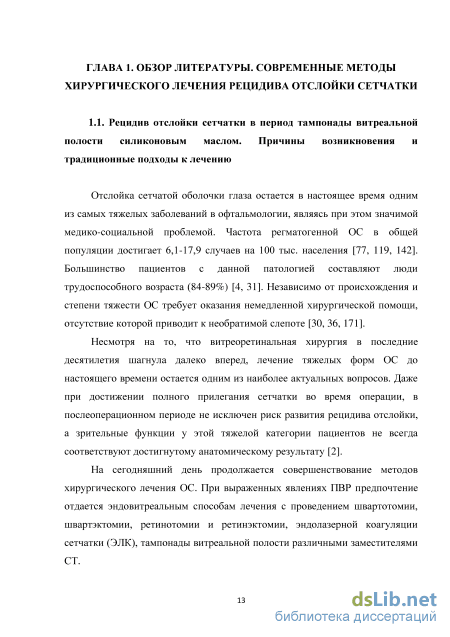 ГЛАВА 1. ОБЗОР ЛИТЕРАТУРЫ. СОВРЕМЕННЫЕ МЕТОДЫ ХИРУРГИЧЕСКОГО ЛЕЧЕНИЯ РЕЦИДИВА ОТСЛОЙКИ СЕТЧАТКИ

1.1. Рецидив отслойки сетчатки в период тампонады витреальной полости силиконовым маслом. Причины возникновения и традиционные подходы к лечению

Отслойка сетчатой оболочки глаза остается в настоящее время одним из самых тяжелых заболеваний в офтальмологии, являясь при этом значимой медико-социальной проблемой. Частота регматогенной ОС в общей популяции достигает 6,1-17,9 случаев на 100 тыс. населения [77, 119, 142]. Большинство пациентов с данной патологией составляют люди трудоспособного возраста (84-89%) [4, 31]. Независимо от происхождения и степени тяжести ОС требует оказания немедленной хирургической помощи, отсутствие которой приводит к необратимой слепоте [30, 36, 171].

Несмотря на то, что витреоретинальная хирургия в последние десятилетия шагнула далеко вперед, лечение тяжелых форм ОС до настоящего времени остается одним из наиболее актуальных вопросов. Даже при достижении полного прилегания сетчатки во время операции, в послеоперационном периоде не исключен риск развития рецидива отслойки, а зрительные функции у этой тяжелой категории пациентов не всегда соответствуют достигнутому анатомическому результату [2].

На сегодняшний день продолжается совершенствование методов хирургического лечения ОС. При выраженных явлениях ПВР предпочтение отдается эндовитреальным способам лечения с проведением швартотомии, швартэктомии, ретинотомии и ретинэктомии, эндолазерной коагуляции сетчатки (ЭЛК), тампонады витреальной полости различными заместителями СТ.

13

dsLib.net
библиотека диссертаций